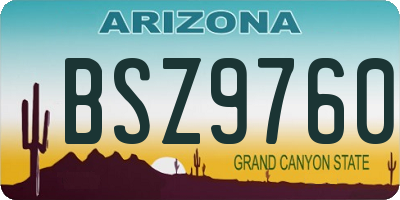 ARIZONA

BSZ9760

GRAND CANYON STATE